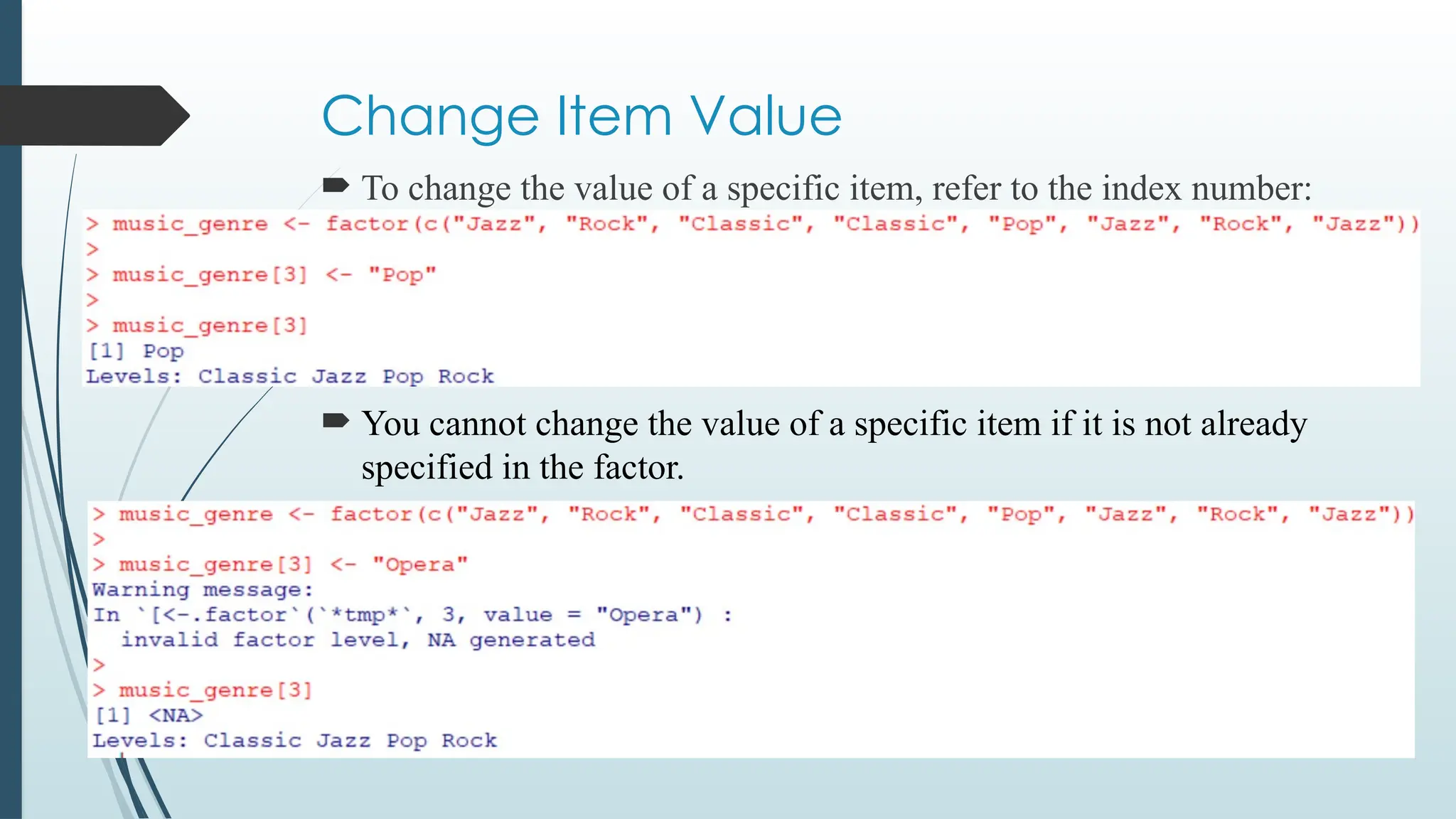 Change Item Value

To change the value of a specific item, refer to the index number:

> music_genre <- factor(c("Jazz", "Rock", "Classic", "Classic", "Pop", "Jazz", "Rock", "Jazz"))
>
> music_genre[3] <- "Pop"
>
> music_genre[3]
[1] Pop
Levels: Classic Jazz Pop Rock

You cannot change the value of a specific item if it is not already specified in the factor.

> music_genre <- factor(c("Jazz", "Rock", "Classic", "Classic", "Pop", "Jazz", "Rock", "Jazz"))
>
> music_genre[3] <- "Opera"
Warning message:
In `[<-.factor`(`*tmp*`, 3, value = "Opera") :
invalid factor level, NA generated
>
> music_genre[3]
[1] <NA>
Levels: Classic Jazz Pop Rock